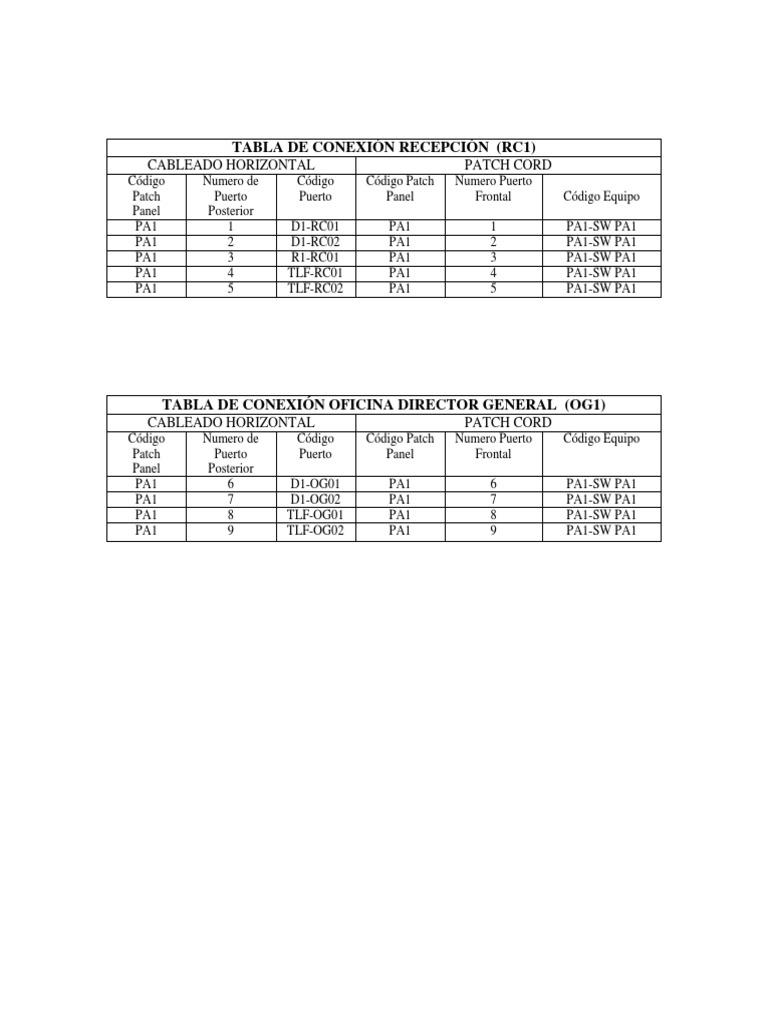 TABLA DE CONEXIÓN RECEPCIÓN (RC1)

| CABLEADO HORIZONTAL | | | PATCH CORD | | |
|---|---|---|---|---|---|
| Código Patch Panel | Numero de Puerto Posterior | Código Puerto | Código Patch Panel | Numero Puerto Frontal | Código Equipo |
| PA1 | 1 | D1-RC01 | PA1 | 1 | PA1-SW PA1 |
| PA1 | 2 | D1-RC02 | PA1 | 2 | PA1-SW PA1 |
| PA1 | 3 | R1-RC01 | PA1 | 3 | PA1-SW PA1 |
| PA1 | 4 | TLF-RC01 | PA1 | 4 | PA1-SW PA1 |
| PA1 | 5 | TLF-RC02 | PA1 | 5 | PA1-SW PA1 |

TABLA DE CONEXIÓN OFICINA DIRECTOR GENERAL (OG1)

| CABLEADO HORIZONTAL | | | PATCH CORD | | |
|---|---|---|---|---|---|
| Código Patch Panel | Numero de Puerto Posterior | Código Puerto | Código Patch Panel | Numero Puerto Frontal | Código Equipo |
| PA1 | 6 | D1-OG01 | PA1 | 6 | PA1-SW PA1 |
| PA1 | 7 | D1-OG02 | PA1 | 7 | PA1-SW PA1 |
| PA1 | 8 | TLF-OG01 | PA1 | 8 | PA1-SW PA1 |
| PA1 | 9 | TLF-OG02 | PA1 | 9 | PA1-SW PA1 |